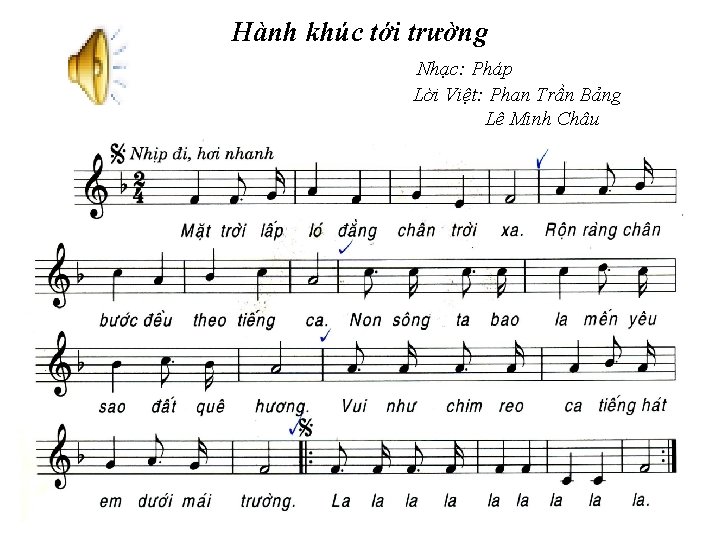 Hành khúc tới trường

Nhạc: Pháp
Lời Việt: Phan Trần Bảng
Lê Minh Châu

Nhịp đi, hơi nhanh

$\frac{2}{4}$

Mặt trời lấp ló đằng chân trời xa. Rộn ràng chân

bước đều theo tiếng ca. Non sông ta bao la mến yêu

sao đất quê hương. Vui như chim reo ca tiếng hát

em dưới mái trường. La la la la la la la la la.